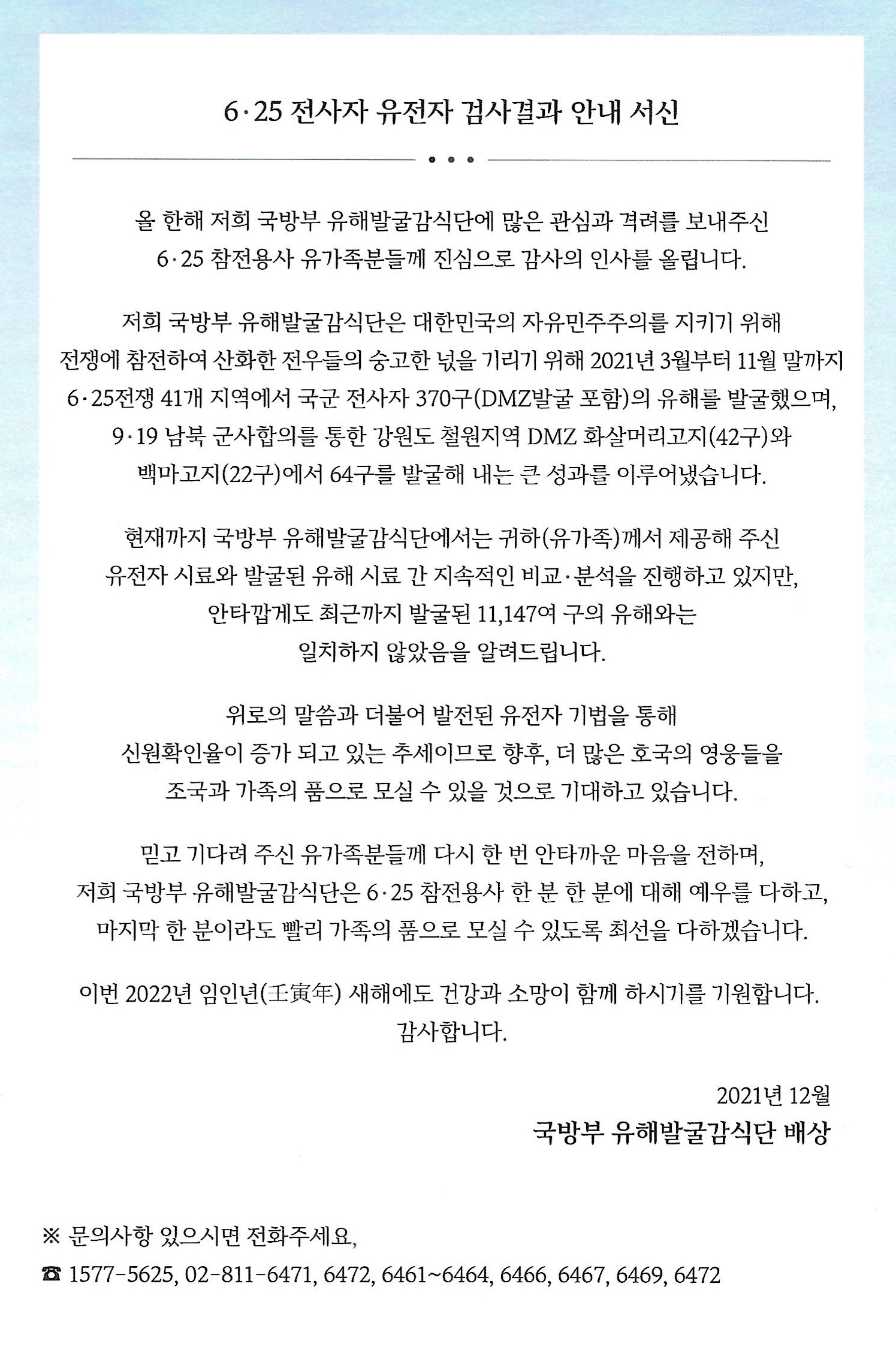 6·25 전사자 유전자 검사결과 안내 서신

올 한해 저희 국방부 유해발굴감식단에 많은 관심과 격려를 보내주신 6·25 참전용사 유가족분들께 진심으로 감사의 인사를 올립니다.

저희 국방부 유해발굴감식단은 대한민국의 자유민주주의를 지키기 위해 전쟁에 참전하여 산화한 전우들의 숭고한 넋을 기리기 위해 2021년 3월부터 11월 말까지 6·25전쟁 41개 지역에서 국군 전사자 370구(DMZ발굴 포함)의 유해를 발굴했으며, 9·19 남북 군사합의를 통한 강원도 철원지역 DMZ 화살머리고지(42구)와 백마고지(22구)에서 64구를 발굴해 내는 큰 성과를 이루어냈습니다.

현재까지 국방부 유해발굴감식단에서는 귀하(유가족)께서 제공해 주신 유전자 시료와 발굴된 유해 시료 간 지속적인 비교·분석을 진행하고 있지만, 안타깝게도 최근까지 발굴된 11,147여 구의 유해와는 일치하지 않았음을 알려드립니다.

위로의 말씀과 더불어 발전된 유전자 기법을 통해 신원확인율이 증가 되고 있는 추세이므로 향후, 더 많은 호국의 영웅들을 조국과 가족의 품으로 모실 수 있을 것으로 기대하고 있습니다.

믿고 기다려 주신 유가족분들께 다시 한 번 안타까운 마음을 전하며, 저희 국방부 유해발굴감식단은 6·25 참전용사 한 분 한 분에 대해 예우를 다하고, 마지막 한 분이라도 빨리 가족의 품으로 모실 수 있도록 최선을 다하겠습니다.

이번 2022년 임인년(壬寅年) 새해에도 건강과 소망이 함께 하시기를 기원합니다.
감사합니다.

2021년 12월
국방부 유해발굴감식단 배상

※ 문의사항 있으시면 전화주세요,

☎ 1577-5625, 02-811-6471, 6472, 6461~6464, 6466, 6467, 6469, 6472